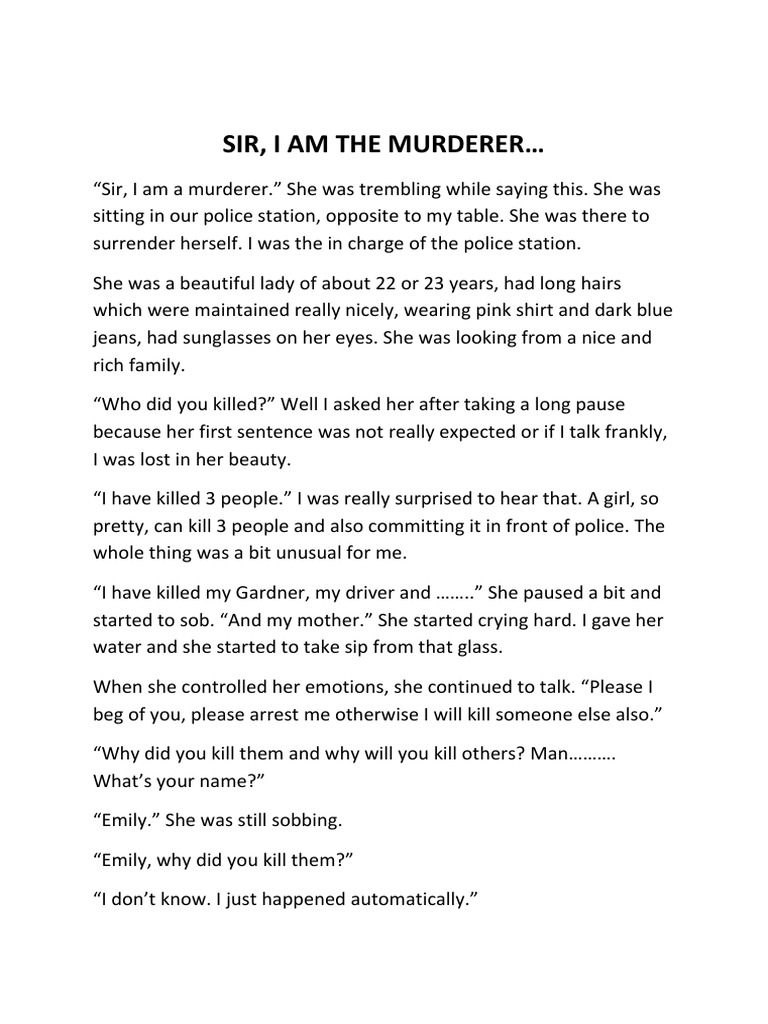 SIR, I AM THE MURDERER…

“Sir, I am a murderer.” She was trembling while saying this. She was sitting in our police station, opposite to my table. She was there to surrender herself. I was the in charge of the police station.

She was a beautiful lady of about 22 or 23 years, had long hairs which were maintained really nicely, wearing pink shirt and dark blue jeans, had sunglasses on her eyes. She was looking from a nice and rich family.

“Who did you killed?” Well I asked her after taking a long pause because her first sentence was not really expected or if I talk frankly, I was lost in her beauty.

“I have killed 3 people.” I was really surprised to hear that. A girl, so pretty, can kill 3 people and also committing it in front of police. The whole thing was a bit unusual for me.

“I have killed my Gardner, my driver and ……..” She paused a bit and started to sob. “And my mother.” She started crying hard. I gave her water and she started to take sip from that glass.

When she controlled her emotions, she continued to talk. “Please I beg of you, please arrest me otherwise I will kill someone else also.”

“Why did you kill them and why will you kill others? Man………. What’s your name?”

“Emily.” She was still sobbing.

“Emily, why did you kill them?”

“I don’t know. I just happened automatically.”